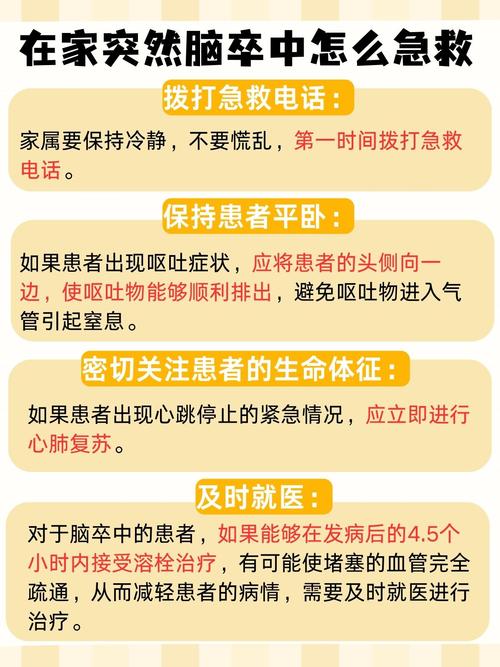 在家突然脑卒中怎么急救

拨打急救电话：

家属要保持冷静，不要慌乱，第一时间拨打急救电话。

保持患者平卧：

如果患者出现呕吐症状，应将患者的头侧向一边，使呕吐物能够顺利排出，避免呕吐物进入气管引起窒息。

密切关注患者的生命体征：

如果患者出现心跳停止的紧急情况，应立即进行心肺复苏。

及时就医：

对于脑卒中的患者，如果能够在发病后的4.5个小时内接受溶栓治疗，有可能使堵塞的血管完全疏通，从而减轻患者的病情，需要及时就医进行治疗。